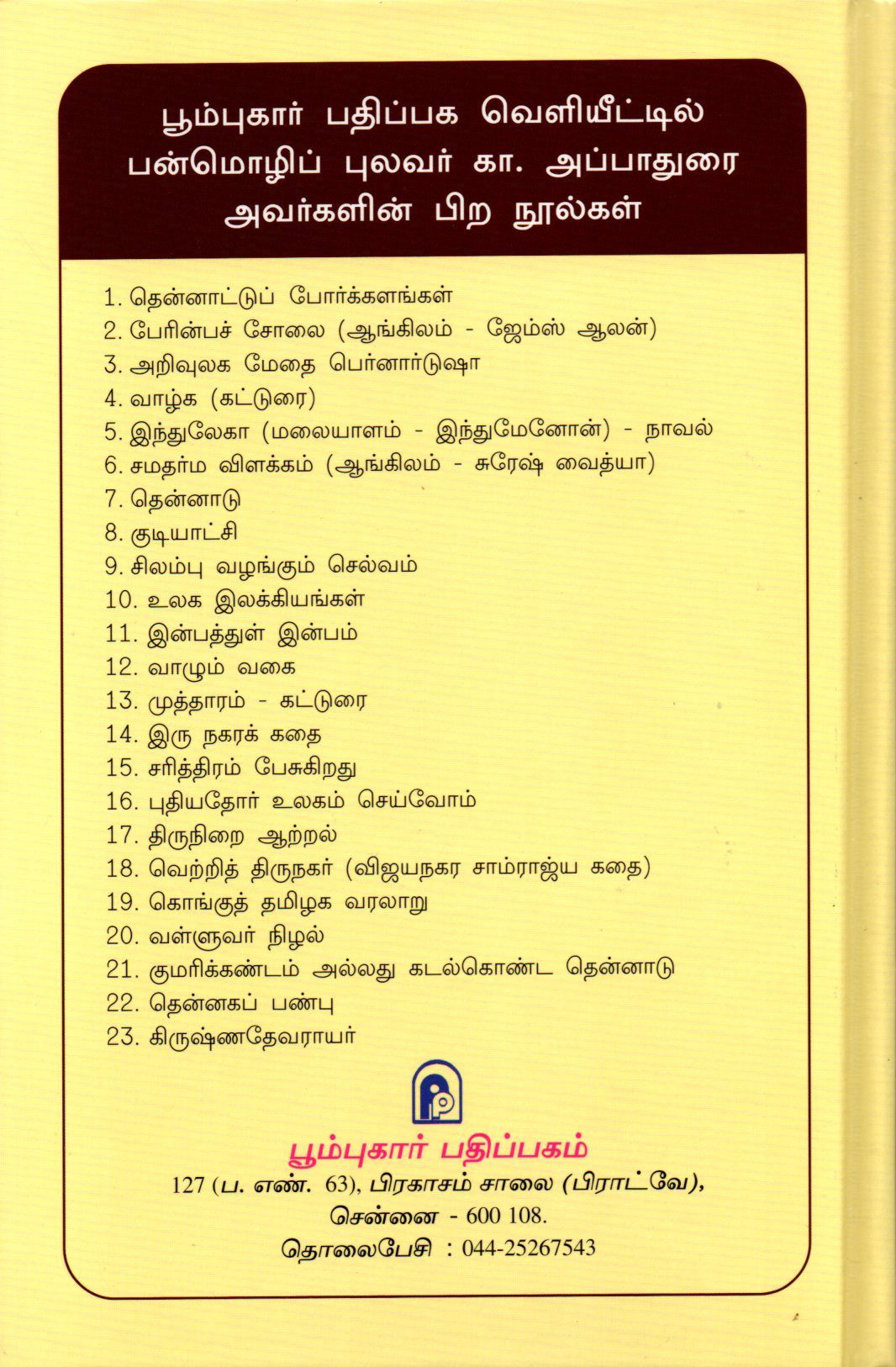 பூம்புகார் பதிப்பக வெளியீட்டில்
பன்மொழிப் புலவர் கா. அப்பாதுரை
அவர்களின் பிற நூல்கள்

1. தென்னாட்டுப் போர்க்களங்கள்
2. பேரின்பச் சோலை (ஆங்கிலம் - ஜேம்ஸ் ஆலன்)
3. அறிவுலக மேதை பெர்னார்டுஷா
4. வாழ்க (கட்டுரை)
5. இந்துலேகா (மலையாளம் - இந்துமேனோன்) - நாவல்
6. சமதர்ம விளக்கம் (ஆங்கிலம் - சுரேஷ் வைத்யா)
7. தென்னாடு
8. குடியாட்சி
9. சிலம்பு வழங்கும் செல்வம்
10. உலக இலக்கியங்கள்
11. இன்பத்துள் இன்பம்
12. வாழும் வகை
13. முத்தாரம் - கட்டுரை
14. இரு நகரக் கதை
15. சரித்திரம் பேசுகிறது
16. புதியதோர் உலகம் செய்வோம்
17. திருநிறை ஆற்றல்
18. வெற்றித் திருநகர் (விஜயநகர சாம்ராஜ்ய கதை)
19. கொங்குத் தமிழக வரலாறு
20. வள்ளுவர் நிழல்
21. குமரிக்கண்டம் அல்லது கடல்கொண்ட தென்னாடு
22. தென்னகப் பண்பு
23. கிருஷ்ணதேவராயர்

பூம்புகார் பதிப்பகம்
127 (ப. எண். 63), பிரகாசம் சாலை (பிராட்வே),
சென்னை - 600 108.
தொலைபேசி : 044-25267543